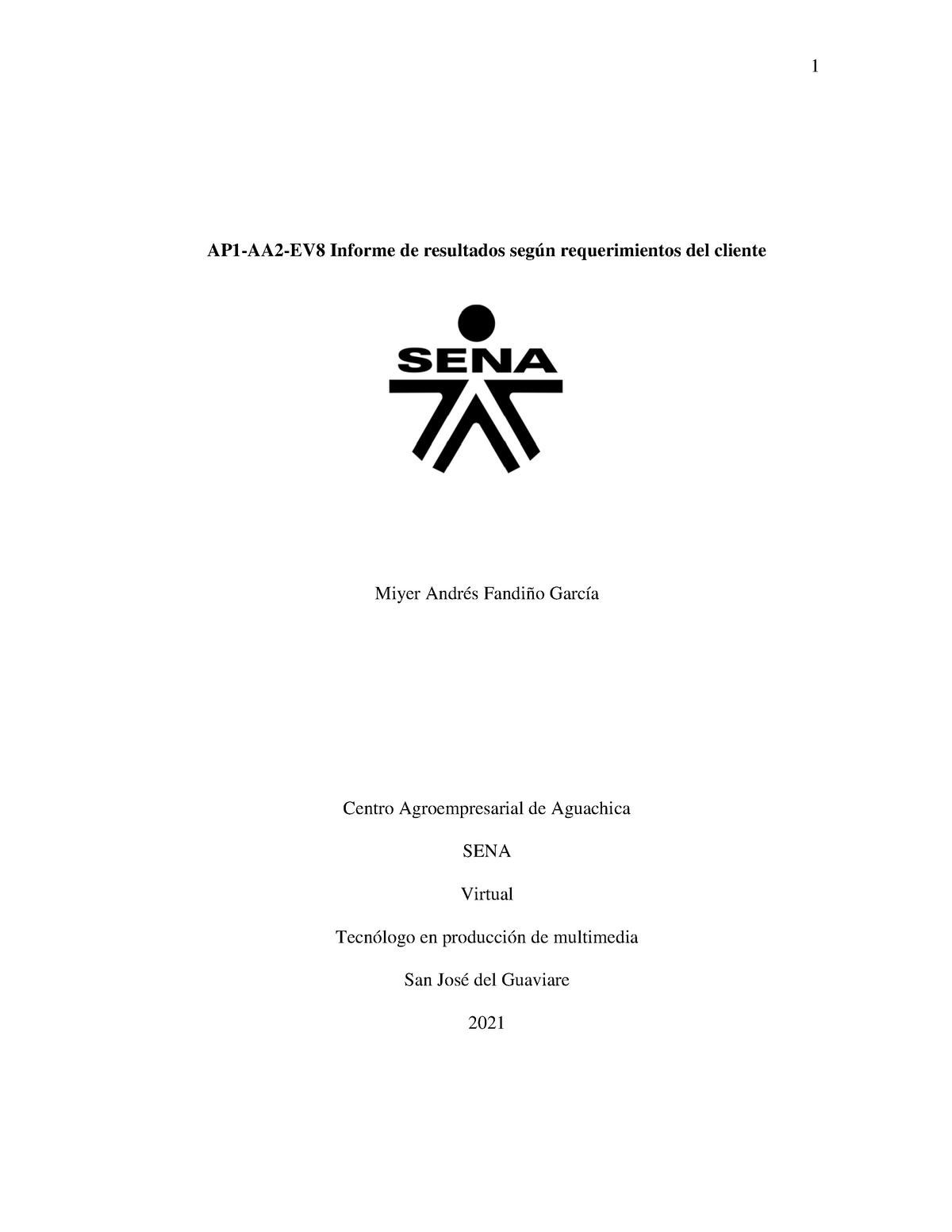 1

AP1-AA2-EV8 Informe de resultados según requerimientos del cliente

SENA

Miyer Andrés Fandiño García

Centro Agroempresarial de Aguachica

SENA

Virtual

Tecnólogo en producción de multimedia

San José del Guaviare

2021